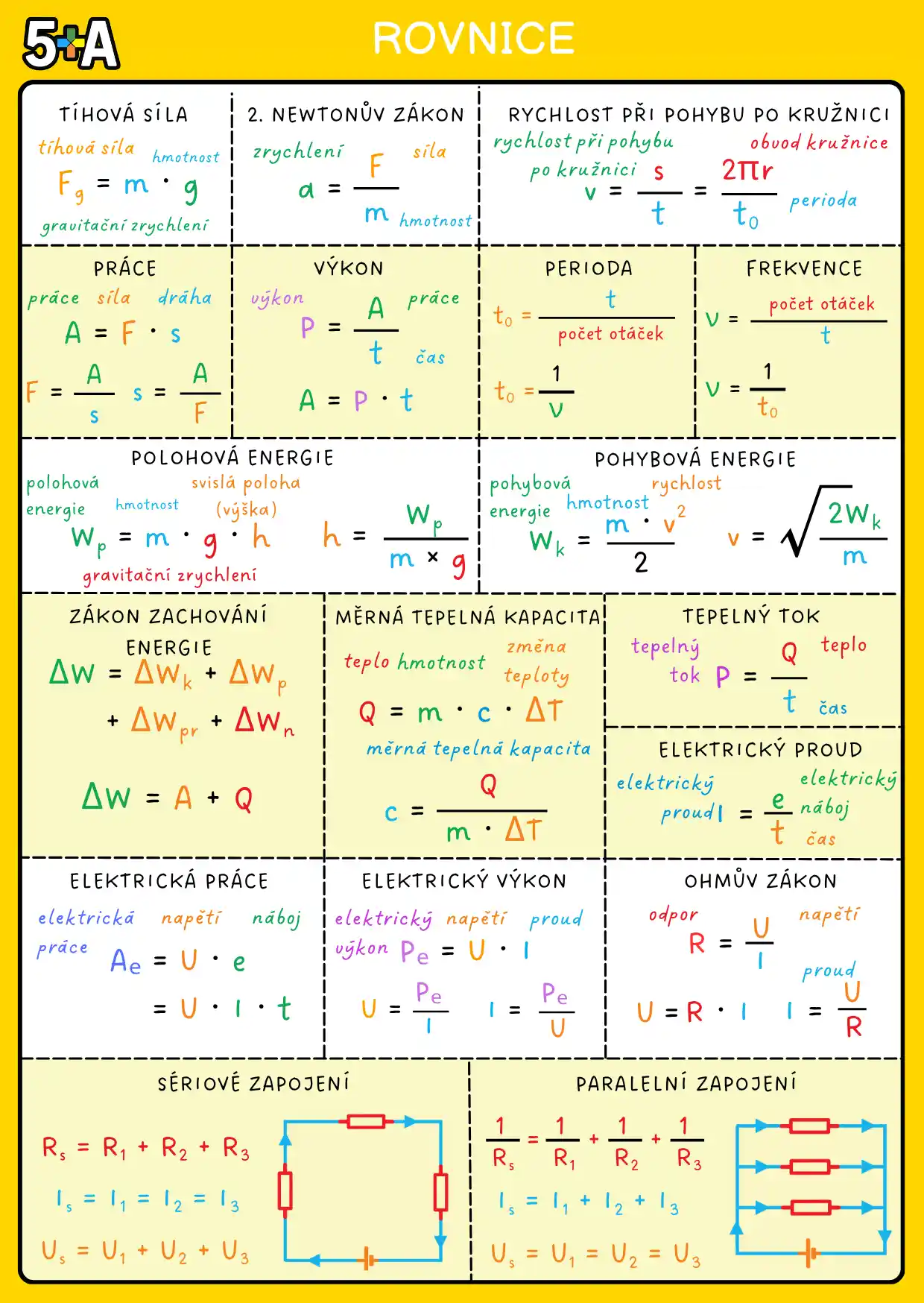 5+A

ROVNICE

TÍHOVÁ SÍLA
tíhová síla hmotnost
$F_g = m \cdot g$
gravitační zrychlení

2. NEWTONŮV ZÁKON
zrychlení síla
$a = \frac{F}{m}$ hmotnost

RYCHLOST PŘI POHYBU PO KRUŽNICI
rychlost při pohybu po kružnici obvod kružnice
$v = \frac{s}{t} = \frac{2\pi r}{t_0}$ perioda

PRÁCE
práce síla dráha
$A = F \cdot s$
$F = \frac{A}{s}$ $s = \frac{A}{F}$

VÝKON
výkon práce
$P = \frac{A}{t}$ čas
$A = P \cdot t$

PERIODA
$t_0 = \frac{t}{\text{počet otáček}}$
$t_0 = \frac{1}{\nu}$

FREKVENCE
$\nu = \frac{\text{počet otáček}}{t}$
$\nu = \frac{1}{t_0}$

POLOHOVÁ ENERGIE
polohová energie hmotnost svislá poloha (výška)
$W_p = m \cdot g \cdot h$
gravitační zrychlení
$h = \frac{W_p}{m \times g}$

POHYBOVÁ ENERGIE
pohybová energie hmotnost rychlost
$W_k = \frac{m \cdot v^2}{2}$
$v = \sqrt{\frac{2W_k}{m}}$

ZÁKON ZACHOVÁNÍ ENERGIE
$\Delta W = \Delta W_k + \Delta W_p + \Delta W_{pr} + \Delta W_n$
$\Delta W = A + Q$

MĚRNÁ TEPELNÁ KAPACITA
teplo hmotnost změna teploty
$Q = m \cdot c \cdot \Delta T$
měrná tepelná kapacita
$c = \frac{Q}{m \cdot \Delta T}$

TEPELNÝ TOK
tepelný tok teplo
$P = \frac{Q}{t}$ čas

ELEKTRICKÝ PROUD
elektrický proud elektrický náboj
$I = \frac{e}{t}$ čas

ELEKTRICKÁ PRÁCE
elektrická práce napětí náboj
$A_e = U \cdot e$
$= U \cdot I \cdot t$

ELEKTRICKÝ VÝKON
elektrický výkon napětí proud
$P_e = U \cdot I$
$U = \frac{P_e}{I}$ $I = \frac{P_e}{U}$

OHMŮV ZÁKON
odpor napětí
$R = \frac{U}{I}$
proud
$U = R \cdot I$ $I = \frac{U}{R}$

SÉRIOVÉ ZAPOJENÍ
$R_s = R_1 + R_2 + R_3$
$I_s = I_1 = I_2 = I_3$
$U_s = U_1 + U_2 + U_3$

PARALELNÍ ZAPOJENÍ
$\frac{1}{R_s} = \frac{1}{R_1} + \frac{1}{R_2} + \frac{1}{R_3}$
$I_s = I_1 + I_2 + I_3$
$U_s = U_1 = U_2 = U_3$